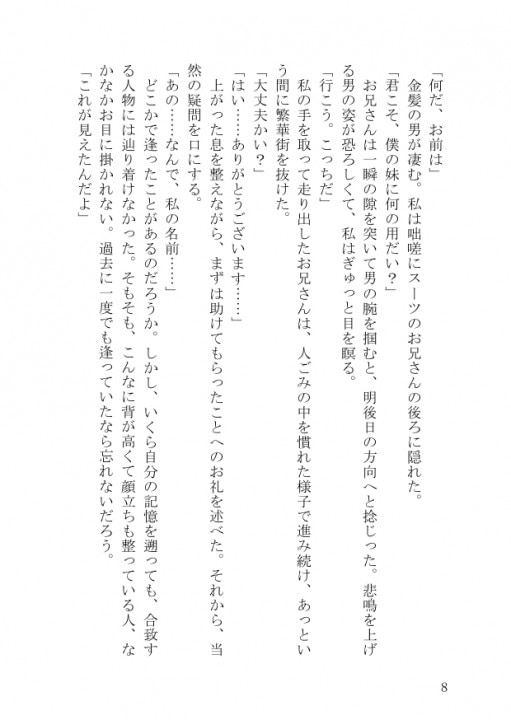 「何だ、お前は」

金髪の男が凄む。私は咄嗟にスーツのお兄さんの後ろに隠れた。

「君こそ、僕の妹に何の用だい？」

お兄さんは一瞬の隙を突いて男の腕を掴むと、明後日の方向へと捻じった。悲鳴を上げる男の姿が恐ろしくて、私はぎゅっと目を瞑る。

「行こう。こっちだ」

私の手を取って走り出したお兄さんは、人ごみの中を慣れた様子で進み続け、あっという間に繁華街を抜けた。

「大丈夫かい？」

「はい……ありがとうございます……」

上がった息を整えながら、まずは助けてもらったことへのお礼を述べた。それから、当然の疑問を口にする。

「あの……なんで、私の名前……」

どこかで逢ったことがあるのだろうか。しかし、いくら自分の記憶を遡っても、合致する人物には辿り着けなかった。そもそも、こんなに背が高くて顔立ちも整っている人、なかなかお目に掛かれない。過去に一度でも逢っていたなら忘れないだろう。

「これが見えたんだよ」

8